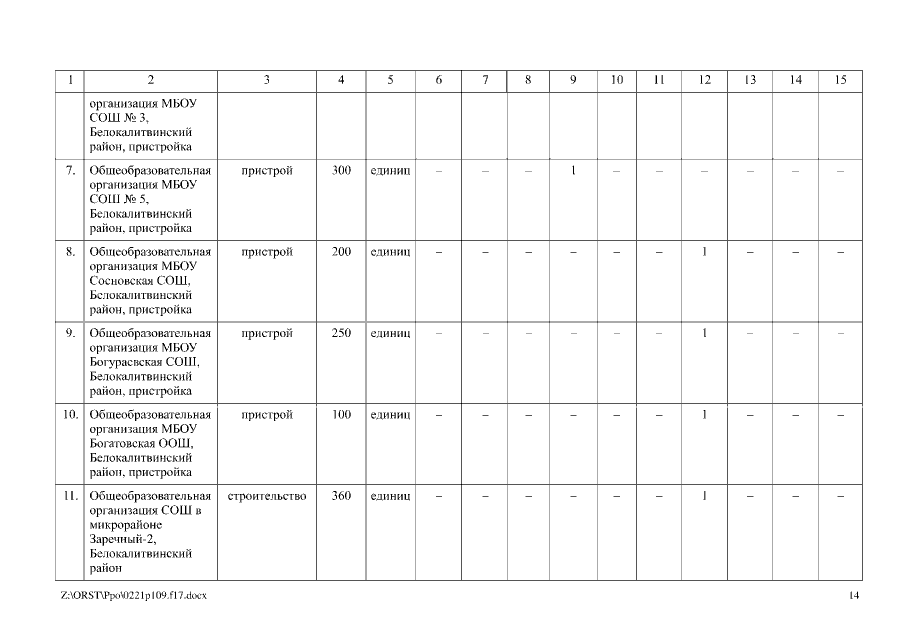 | 1 | 2 | 3 | 4 | 5 | 6 | 7 | 8 | 9 | 10 | 11 | 12 | 13 | 14 | 15 |
|---|---|---|---|---|---|---|---|---|---|---|---|---|---|---|
| | организация МБОУ СОШ № 3, Белокалитвинский район, пристройка | | | | | | | | | | | | | |
| 7. | Общеобразовательная организация МБОУ СОШ № 5, Белокалитвинский район, пристройка | пристрой | 300 | единиц | – | – | – | 1 | – | – | – | – | – | – |
| 8. | Общеобразовательная организация МБОУ Сосновская СОШ, Белокалитвинский район, пристройка | пристрой | 200 | единиц | – | – | – | – | – | – | 1 | – | – | – |
| 9. | Общеобразовательная организация МБОУ Богураевская СОШ, Белокалитвинский район, пристройка | пристрой | 250 | единиц | – | – | – | – | – | – | 1 | – | – | – |
| 10. | Общеобразовательная организация МБОУ Богатовская ООШ, Белокалитвинский район, пристройка | пристрой | 100 | единиц | – | – | – | – | – | – | 1 | – | – | – |
| 11. | Общеобразовательная организация СОШ в микрорайоне Заречный-2, Белокалитвинский район | строительство | 360 | единиц | – | – | – | – | – | – | 1 | – | – | – |

Z:\ORST\Ppo\0221p109.f17.docx

14